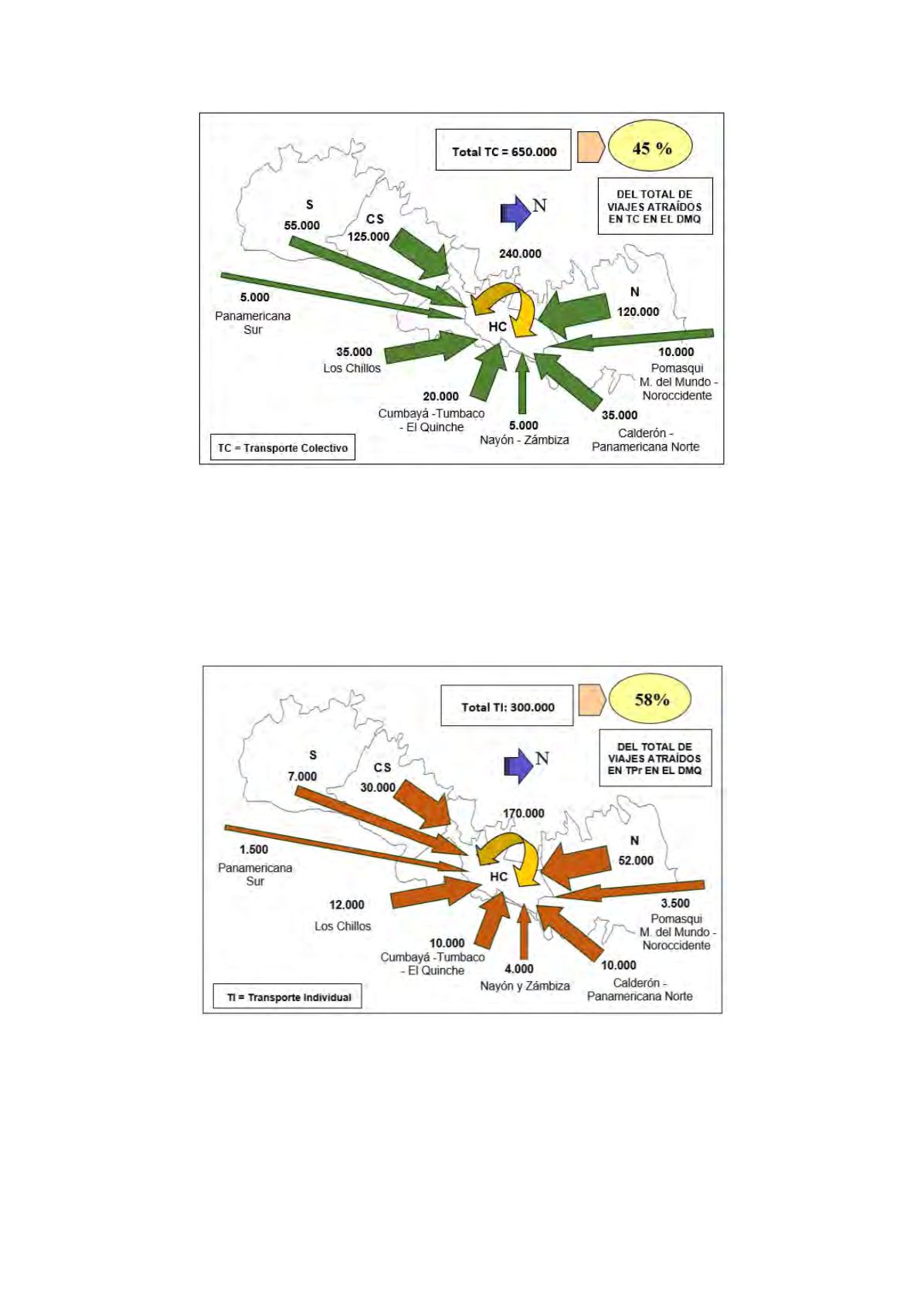 Total TC = 650.000

45 %

DEL TOTAL DE VIAJES ATRAÍDOS EN TC EN EL DMQ

N

S
55.000

CS
125.000

240.000

N
120.000

5.000
Panamericana Sur

HC

35.000
Los Chillos

10.000
Pomasqui M. del Mundo - Noroccidente

20.000
Cumbayá -Tumbaco - El Quinche

5.000
Nayón - Zámbiza

35.000
Calderón - Panamericana Norte

TC = Transporte Colectivo

Total TI: 300.000

58%

DEL TOTAL DE VIAJES ATRAÍDOS EN TPr EN EL DMQ

N

S
7.000

CS
30.000

170.000

N
52.000

1.500
Panamericana Sur

HC

12.000
Los Chillos

3.500
Pomasqui M. del Mundo - Noroccidente

10.000
Cumbayá -Tumbaco - El Quinche

4.000
Nayón y Zámbiza

10.000
Calderón - Panamericana Norte

TI = Transporte Individual